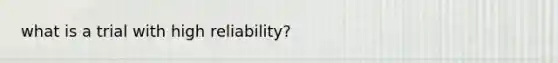 what is a trial with high reliability?